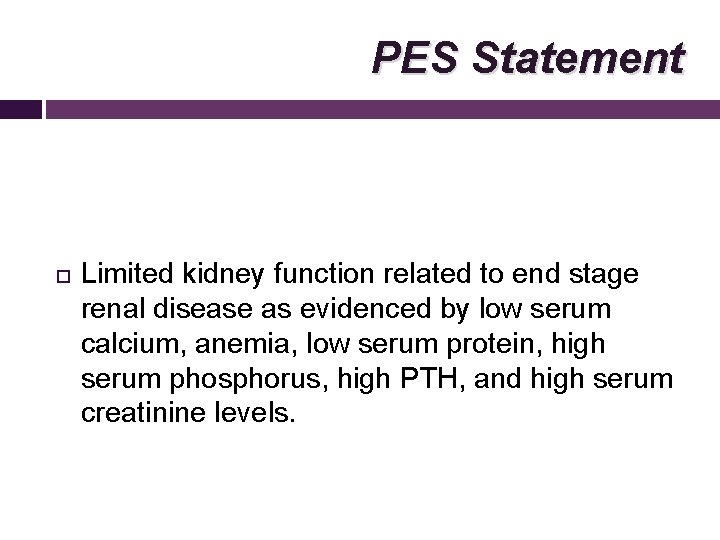 PES Statement

Limited kidney function related to end stage renal disease as evidenced by low serum calcium, anemia, low serum protein, high serum phosphorus, high PTH, and high serum creatinine levels.